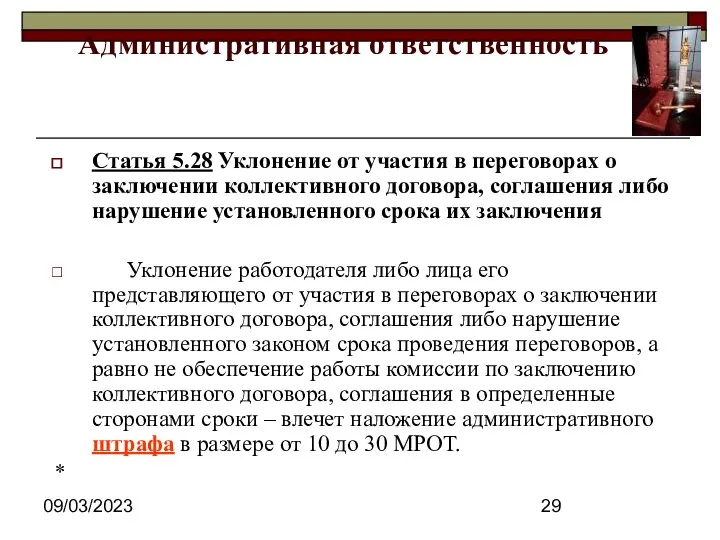 Административная ответственность

Статья 5.28 Уклонение от участия в переговорах о заключении коллективного договора, соглашения либо нарушение установленного срока их заключения

Уклонение работодателя либо лица его представляющего от участия в переговорах о заключении коллективного договора, соглашения либо нарушение установленного законом срока проведения переговоров, а равно не обеспечение работы комиссии по заключению коллективного договора, соглашения в определенные сторонами сроки – влечет наложение административного штрафа в размере от 10 до 30 МРОТ.

*

09/03/2023

29